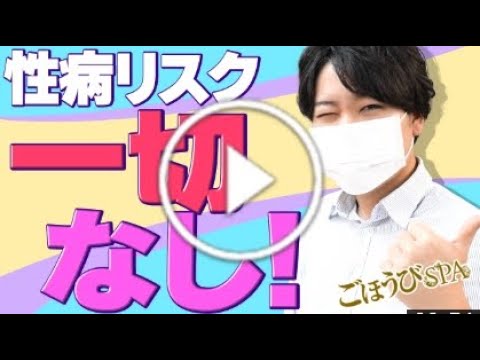 性病リスク
一切
なし!

ごほうびSPA